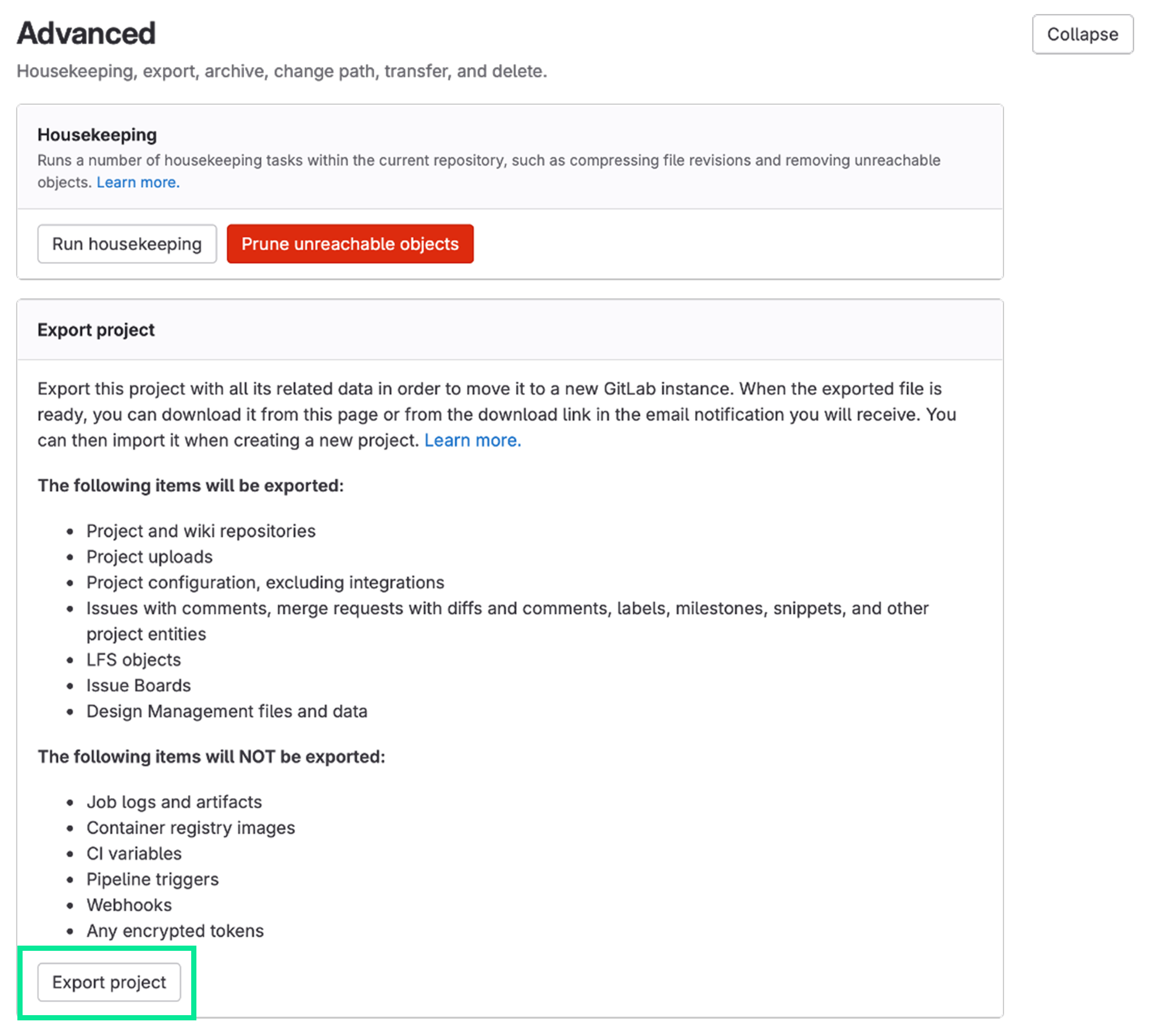 Advanced

Collapse

Housekeeping, export, archive, change path, transfer, and delete.

Housekeeping

Runs a number of housekeeping tasks within the current repository, such as compressing file revisions and removing unreachable objects. Learn more.

Run housekeeping

Prune unreachable objects

Export project

Export this project with all its related data in order to move it to a new GitLab instance. When the exported file is ready, you can download it from this page or from the download link in the email notification you will receive. You can then import it when creating a new project. Learn more.

The following items will be exported:

- Project and wiki repositories
- Project uploads
- Project configuration, excluding integrations
- Issues with comments, merge requests with diffs and comments, labels, milestones, snippets, and other project entities
- LFS objects
- Issue Boards
- Design Management files and data

The following items will NOT be exported:

- Job logs and artifacts
- Container registry images
- CI variables
- Pipeline triggers
- Webhooks
- Any encrypted tokens

Export project